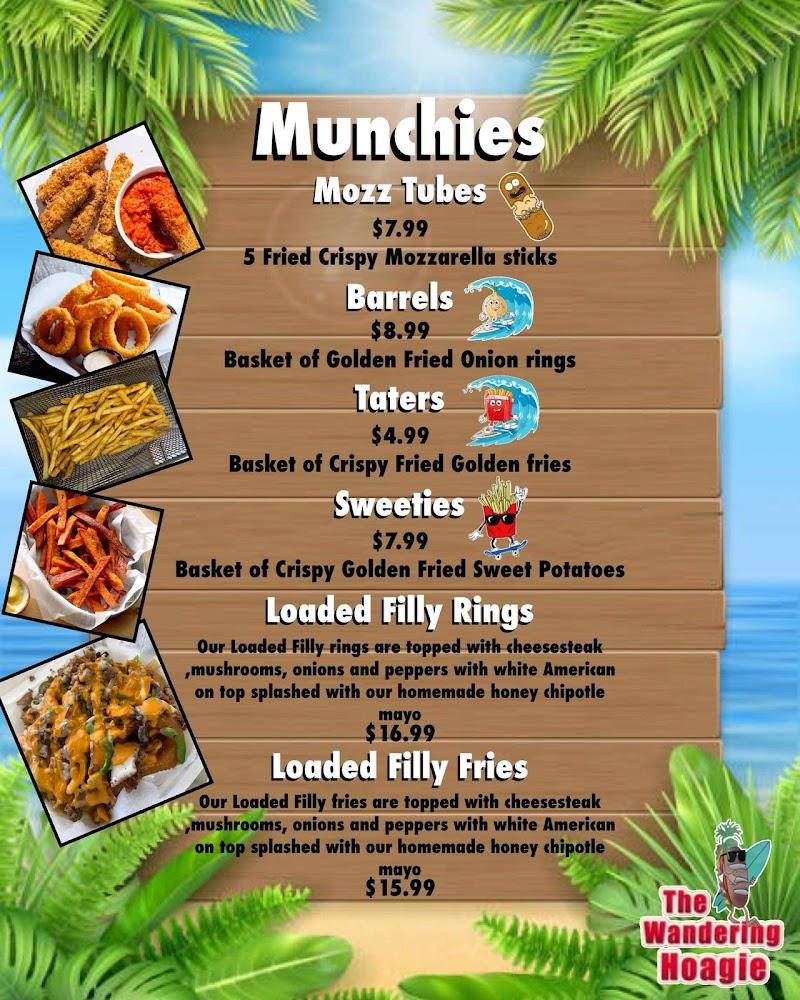 Munchies

Mozz Tubes
$7.99
5 Fried Crispy Mozzarella sticks

Barrels
$8.99
Basket of Golden Fried Onion rings

Taters
$4.99
Basket of Crispy Fried Golden fries

Sweeties
$7.99
Basket of Crispy Golden Fried Sweet Potatoes

Loaded Filly Rings
Our Loaded Filly rings are topped with cheesesteak ,mushrooms, onions and peppers with white American on top splashed with our homemade honey chipotle mayo
$16.99

Loaded Filly Fries
Our Loaded Filly fries are topped with cheesesteak ,mushrooms, onions and peppers with white American on top splashed with our homemade honey chipotle mayo
$15.99

The Wandering Hoagie